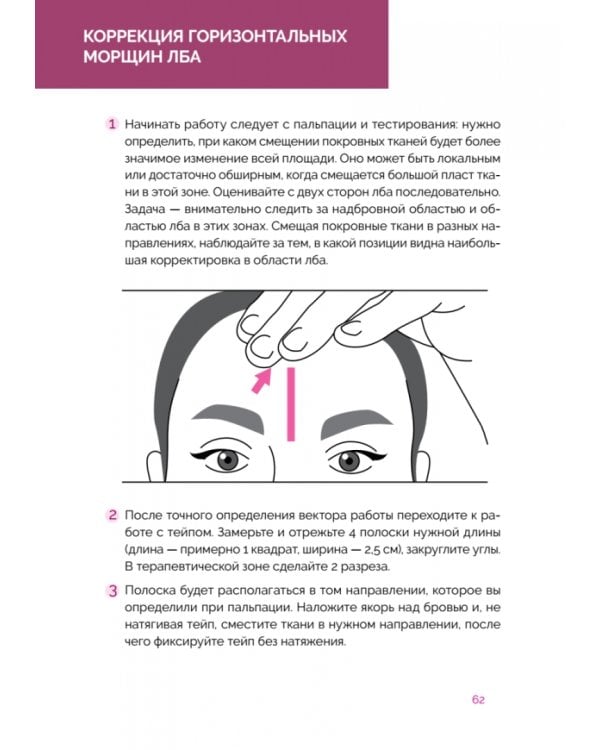 КОРРЕКЦИЯ ГОРИЗОНТАЛЬНЫХ МОРЩИН ЛБА

1 Начинать работу следует с пальпации и тестирования: нужно определить, при каком смещении покровных тканей будет более значимое изменение всей площади. Оно может быть локальным или достаточно обширным, когда смещается большой пласт ткани в этой зоне. Оценивайте с двух сторон лба последовательно. Задача — внимательно следить за надбровной областью и областью лба в этих зонах. Смещая покровные ткани в разных направлениях, наблюдайте за тем, в какой позиции видна наибольшая корректировка в области лба.

2 После точного определения вектора работы переходите к работе с тейпом. Замерьте и отрежьте 4 полоски нужной длины (длина — примерно 1 квадрат, ширина — 2,5 см), закруглите углы. В терапевтической зоне сделайте 2 разреза.

3 Полоска будет располагаться в том направлении, которое вы определили при пальпации. Наложите якорь над бровью и, не натягивая тейп, сместите ткани в нужном направлении, после чего фиксируйте тейп без натяжения.

62